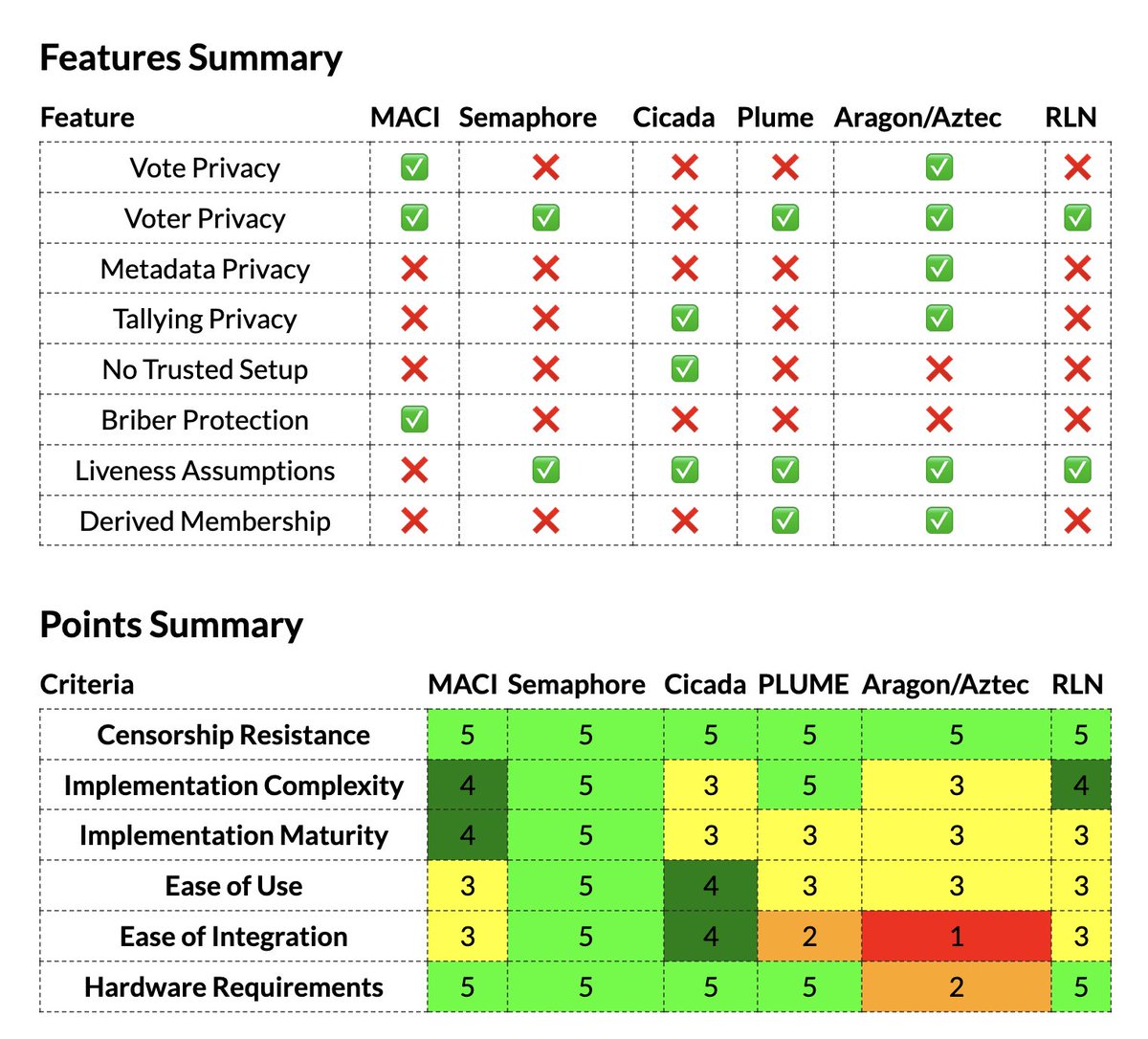 Features Summary

| Feature | MACI | Semaphore | Cicada | Plume | Aragon/Aztec | RLN |
|---|---|---|---|---|---|---|
| Vote Privacy | ✅ | ❌ | ❌ | ❌ | ✅ | ❌ |
| Voter Privacy | ✅ | ✅ | ❌ | ✅ | ✅ | ✅ |
| Metadata Privacy | ❌ | ❌ | ❌ | ❌ | ✅ | ❌ |
| Tallying Privacy | ❌ | ❌ | ✅ | ❌ | ✅ | ❌ |
| No Trusted Setup | ❌ | ❌ | ✅ | ❌ | ❌ | ❌ |
| Briber Protection | ✅ | ❌ | ❌ | ❌ | ❌ | ❌ |
| Liveness Assumptions | ❌ | ✅ | ✅ | ✅ | ✅ | ✅ |
| Derived Membership | ❌ | ❌ | ❌ | ✅ | ✅ | ❌ |

Points Summary

| Criteria | MACI | Semaphore | Cicada | PLUME | Aragon/Aztec | RLN |
|---|---|---|---|---|---|---|
| Censorship Resistance | 5 | 5 | 5 | 5 | 5 | 5 |
| Implementation Complexity | 4 | 5 | 3 | 5 | 3 | 4 |
| Implementation Maturity | 4 | 5 | 3 | 3 | 3 | 3 |
| Ease of Use | 3 | 5 | 4 | 3 | 3 | 3 |
| Ease of Integration | 3 | 5 | 4 | 2 | 1 | 3 |
| Hardware Requirements | 5 | 5 | 5 | 5 | 2 | 5 |